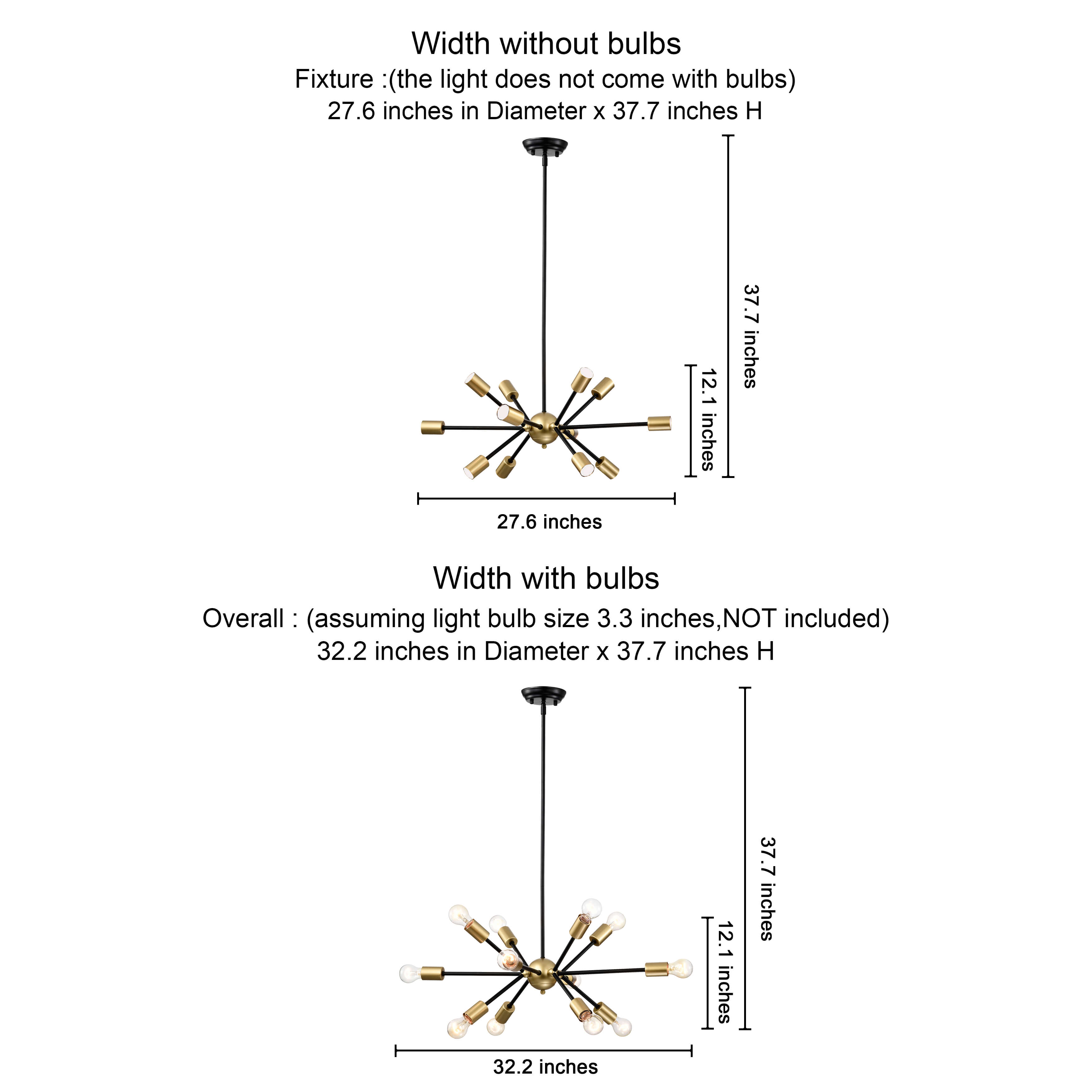 Width without bulbs

Fixture :(the light does not come with bulbs)
27.6 inches in Diameter x 37.7 inches H

37.7 inches

12.1 inches

27.6 inches

Width with bulbs

Overall : (assuming light bulb size 3.3 inches,NOT included)
32.2 inches in Diameter x 37.7 inches H

37.7 inches

12.1 inches

32.2 inches